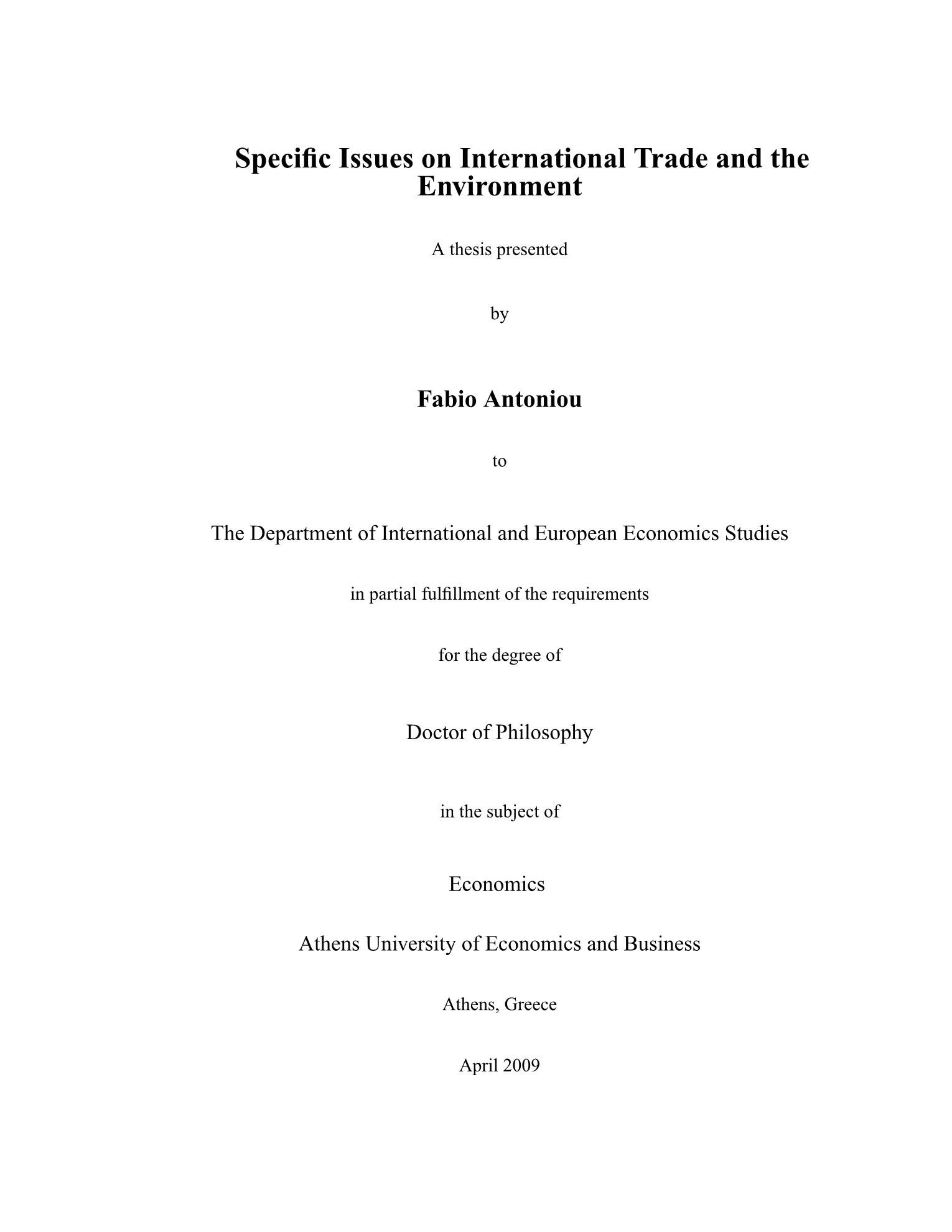 Specific Issues on International Trade and the Environment

A thesis presented

by

Fabio Antoniou

to

The Department of International and European Economics Studies

in partial fulfillment of the requirements

for the degree of

Doctor of Philosophy

in the subject of

Economics

Athens University of Economics and Business

Athens, Greece

April 2009